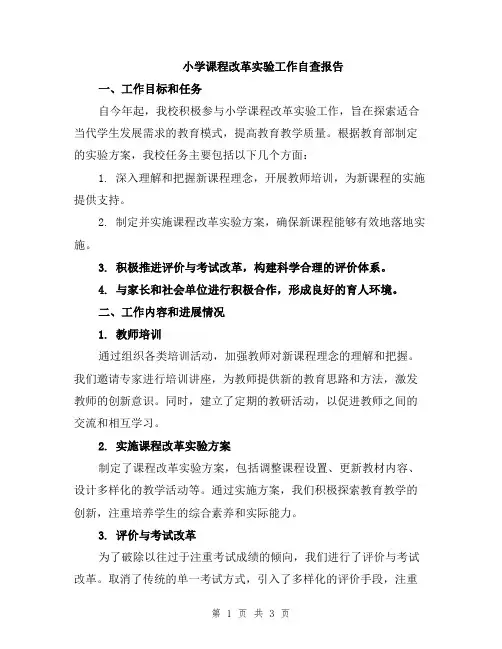 小学课程改革实验工作自查报告

一、工作目标和任务

自今年起，我校积极参与小学课程改革实验工作，旨在探索适合当代学生发展需求的教育模式，提高教育教学质量。根据教育部制定的实验方案，我校任务主要包括以下几个方面：

1. 深入理解和把握新课程理念，开展教师培训，为新课程的实施提供支持。

2. 制定并实施课程改革实验方案，确保新课程能够有效地落地实施。

3. 积极推进评价与考试改革，构建科学合理的评价体系。

4. 与家长和社会单位进行积极合作，形成良好的育人环境。

二、工作内容和进展情况

1. 教师培训

通过组织各类培训活动，加强教师对新课程理念的理解和把握。我们邀请专家进行培训讲座，为教师提供新的教育思路和方法，激发教师的创新意识。同时，建立了定期的教研活动，以促进教师之间的交流和相互学习。

2. 实施课程改革实验方案

制定了课程改革实验方案，包括调整课程设置、更新教材内容、设计多样化的教学活动等。通过实施方案，我们积极探索教育教学的创新，注重培养学生的综合素养和实际能力。

3. 评价与考试改革

为了破除以往过于注重考试成绩的倾向，我们进行了评价与考试改革。取消了传统的单一考试方式，引入了多样化的评价手段，注重

第 1 页 共 3 页